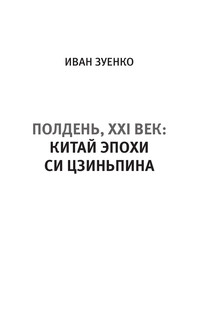 ИВАН ЗУЕНКО

ПОЛДЕНЬ, XXI ВЕК:
КИТАЙ ЭПОХИ
СИ ЦЗИНЬПИНА